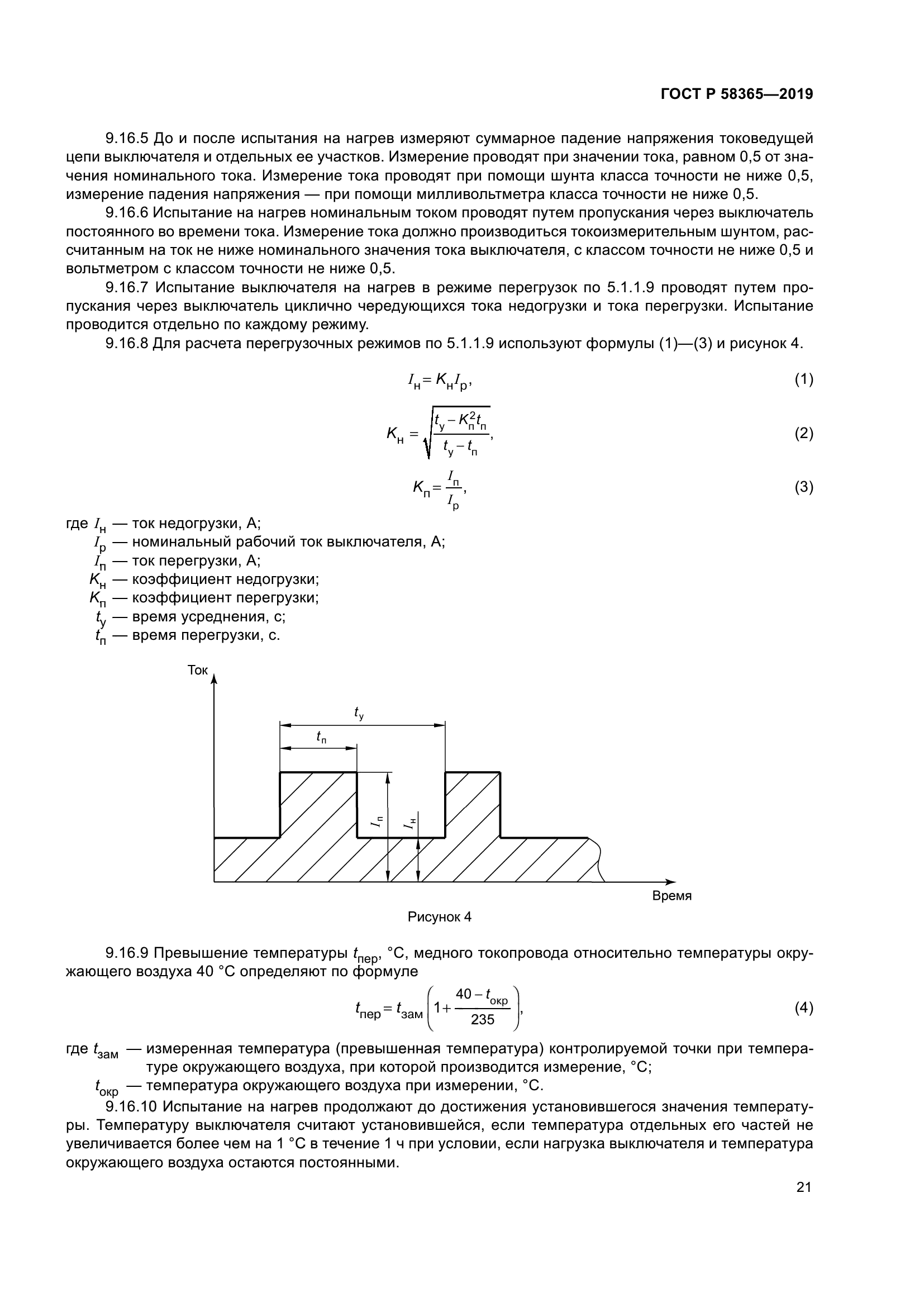 ГОСТ Р 58365—2019

9.16.5 До и после испытания на нагрев измеряют суммарное падение напряжения токоведущей цепи выключателя и отдельных ее участков. Измерение проводят при значении тока, равном 0,5 от значения номинального тока. Измерение тока проводят при помощи шунта класса точности не ниже 0,5, измерение падения напряжения — при помощи милливольтметра класса точности не ниже 0,5.

9.16.6 Испытание на нагрев номинальным током проводят путем пропускания через выключатель постоянного во времени тока. Измерение тока должно производиться токоизмерительным шунтом, рассчитанным на ток не ниже номинального значения тока выключателя, с классом точности не ниже 0,5 и вольтметром с классом точности не ниже 0,5.

9.16.7 Испытание выключателя на нагрев в режиме перегрузок по 5.1.1.9 проводят путем пропускания через выключатель циклично чередующихся тока недогрузки и тока перегрузки. Испытание проводится отдельно по каждому режиму.

9.16.8 Для расчета перегрузочных режимов по 5.1.1.9 используют формулы (1)—(3) и рисунок 4.

$I_н = K_н I_р,$ (1)

$K_н = \sqrt{\frac{t_у - K_п^2 t_п}{t_у - t_п}},$ (2)

$K_п = \frac{I_п}{I_р},$ (3)

где $I_н$ — ток недогрузки, А;
$I_р$ — номинальный рабочий ток выключателя, А;
$I_п$ — ток перегрузки, А;
$K_н$ — коэффициент недогрузки;
$K_п$ — коэффициент перегрузки;
$t_у$ — время усреднения, с;
$t_п$ — время перегрузки, с.

Ток
$t_у$
$t_п$
$I_п$
$I_н$
Время

Рисунок 4

9.16.9 Превышение температуры $t_{пер}$, °С, медного токопровода относительно температуры окружающего воздуха 40 °С определяют по формуле

$t_{пер} = t_{зам}\left(1 + \frac{40 - t_{окр}}{235}\right),$ (4)

где $t_{зам}$ — измеренная температура (превышенная температура) контролируемой точки при температуре окружающего воздуха, при которой производится измерение, °С;
$t_{окр}$ — температура окружающего воздуха при измерении, °С.

9.16.10 Испытание на нагрев продолжают до достижения установившегося значения температуры. Температуру выключателя считают установившейся, если температура отдельных его частей не увеличивается более чем на 1 °С в течение 1 ч при условии, если нагрузка выключателя и температура окружающего воздуха остаются постоянными.

21